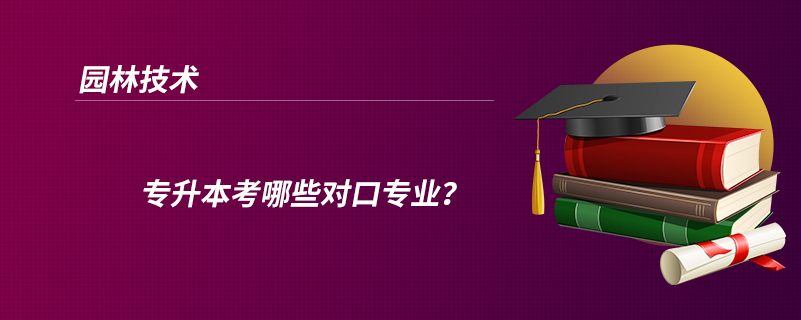 园林技术

专升本考哪些对口专业？